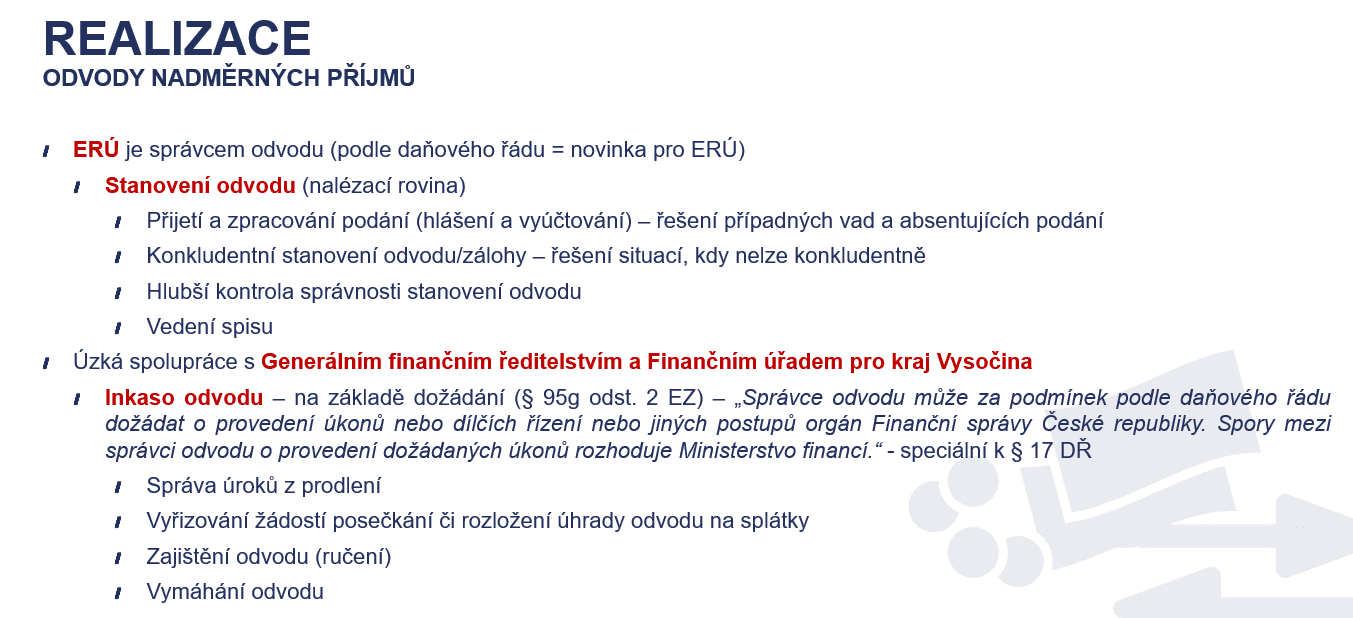 REALIZACE
ODVODY NADMĚRNÝCH PŘÍJMŮ

ERÚ je správcem odvodu (podle daňového řádu = novinka pro ERÚ)

Stanovení odvodu (nalézací rovina)

Přijetí a zpracování podání (hlášení a vyúčtování) – řešení případných vad a absentujících podání

Konkludentní stanovení odvodu/zálohy – řešení situací, kdy nelze konkludentně

Hlubší kontrola správnosti stanovení odvodu

Vedení spisu

Úzká spolupráce s Generálním finančním ředitelstvím a Finančním úřadem pro kraj Vysočina

Inkaso odvodu – na základě dožádání (§ 95g odst. 2 EZ) – „Správce odvodu může za podmínek podle daňového řádu dožádat o provedení úkonů nebo dílčích řízení nebo jiných postupů orgán Finanční správy České republiky. Spory mezi správci odvodu o provedení dožádaných úkonů rozhoduje Ministerstvo financí.“ - speciální k § 17 DŘ

Správa úroků z prodlení

Vyřizování žádostí posečkání či rozložení úhrady odvodu na splátky

Zajištění odvodu (ručení)

Vymáhání odvodu